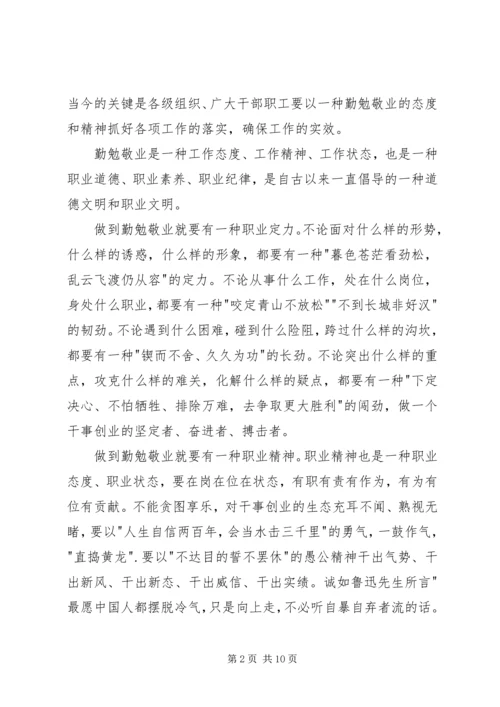 当今的关键是各级组织、广大干部职工要以一种勤勉敬业的态度和精神抓好各项工作的落实，确保工作的实效。

勤勉敬业是一种工作态度、工作精神、工作状态，也是一种职业道德、职业素养、职业纪律，是自古以来一直倡导的一种道德文明和职业文明。

做到勤勉敬业就要有一种职业定力。不论面对什么样的形势，什么样的诱惑，什么样的形象，都要有一种"暮色苍茫看劲松，乱云飞渡仍从容"的定力。不论从事什么工作，处在什么岗位，身处什么职业，都要有一种"咬定青山不放松""不到长城非好汉"的韧劲。不论遇到什么困难，碰到什么险阻，跨过什么样的沟坎，都要有一种"锲而不舍、久久为功"的长劲。不论突出什么样的重点，攻克什么样的难关，化解什么样的疑点，都要有一种"下定决心、不怕牺牲、排除万难，去争取更大胜利"的闯劲，做一个干事创业的坚定者、奋进者、搏击者。

做到勤勉敬业就要有一种职业精神。职业精神也是一种职业态度、职业状态，要在岗在位在状态，有职有责有作为，有为有位有贡献。不能贪图享乐，对干事创业的生态充耳不闻、熟视无睹，要以"人生自信两百年，会当水击三千里"的勇气，一鼓作气，"直捣黄龙".要以"不达目的誓不罢休"的愚公精神干出气势、干出新风、干出新态、干出威信、干出实绩。诚如鲁迅先生所言"最愿中国人都摆脱冷气，只是向上走，不必听自暴自弃者流的话。

第 2 页 共 10 页